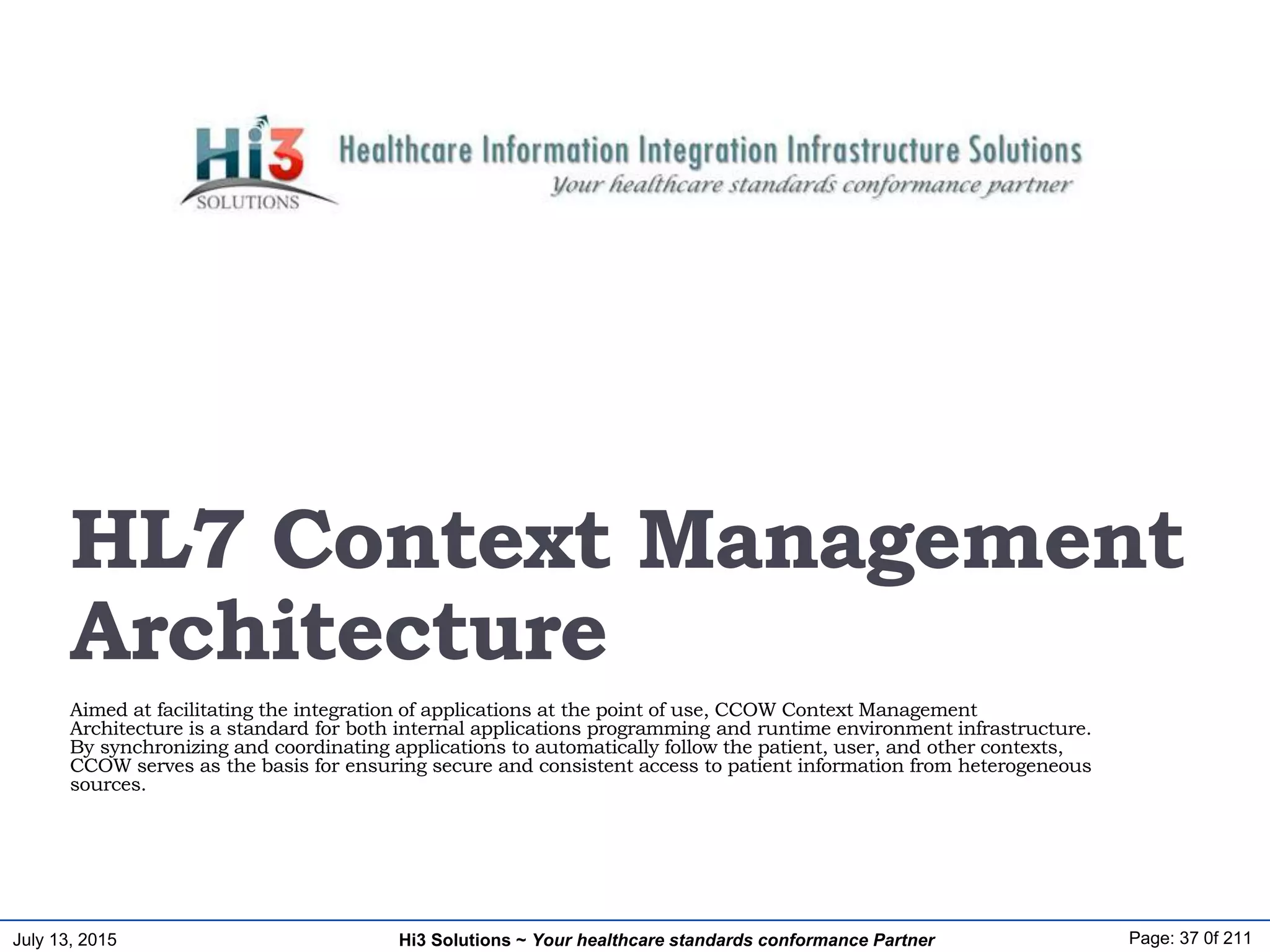 Hi3 SOLUTIONS

Healthcare Information Integration Infrastructure Solutions
Your healthcare standards conformance partner

HL7 Context Management Architecture

Aimed at facilitating the integration of applications at the point of use, CCOW Context Management Architecture is a standard for both internal applications programming and runtime environment infrastructure. By synchronizing and coordinating applications to automatically follow the patient, user, and other contexts, CCOW serves as the basis for ensuring secure and consistent access to patient information from heterogeneous sources.

July 13, 2015 Hi3 Solutions ~ Your healthcare standards conformance Partner Page: 37 0f 211